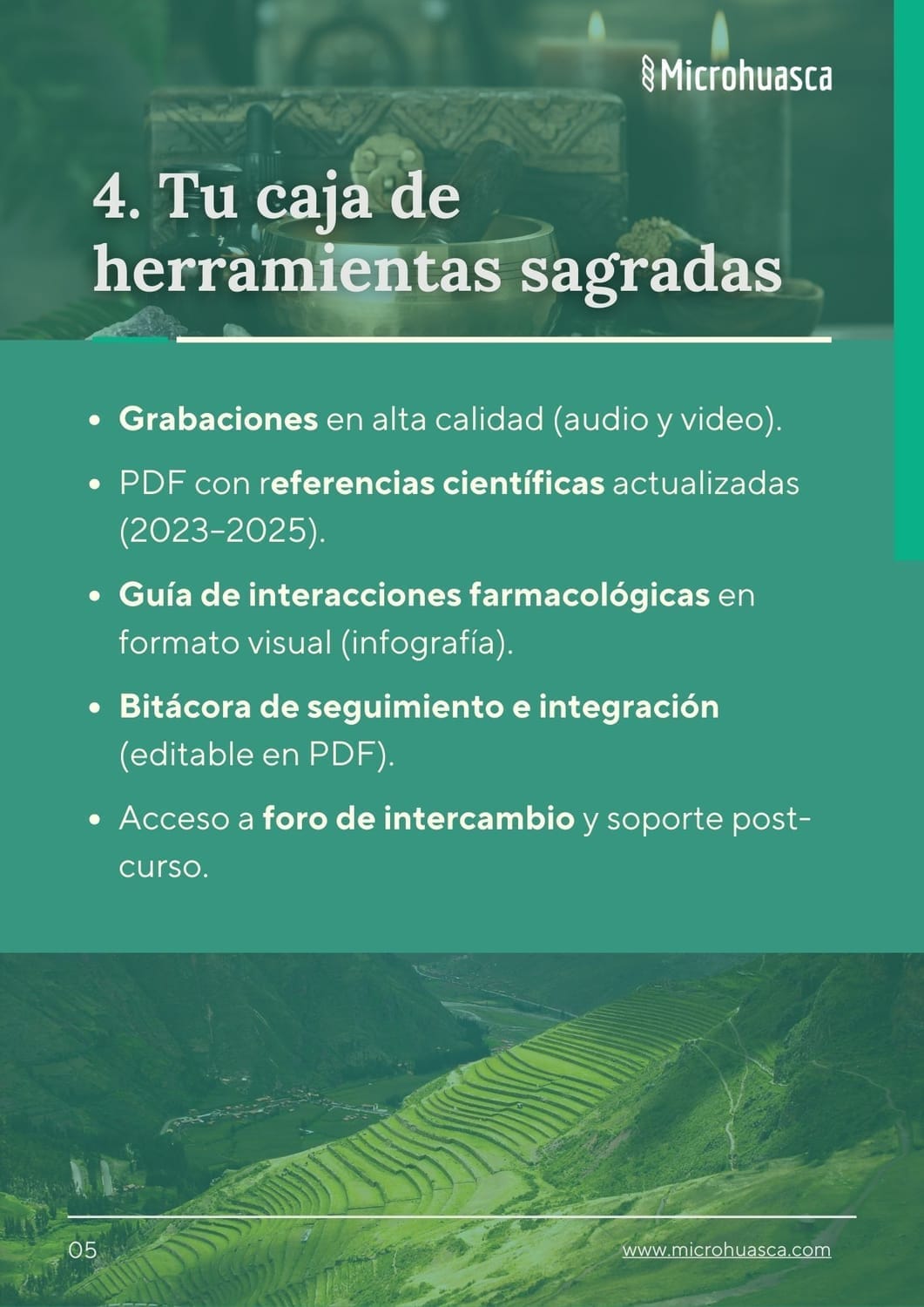 Microhuasca

4. Tu caja de herramientas sagradas

• Grabaciones en alta calidad (audio y video).
• PDF con referencias científicas actualizadas (2023–2025).
• Guía de interacciones farmacológicas en formato visual (infografía).
• Bitácora de seguimiento e integración (editable en PDF).
• Acceso a foro de intercambio y soporte post-curso.

05

www.microhuasca.com